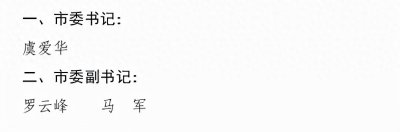 一、市委书记：

虞爱华

二、市委副书记：

罗云峰　　马　军